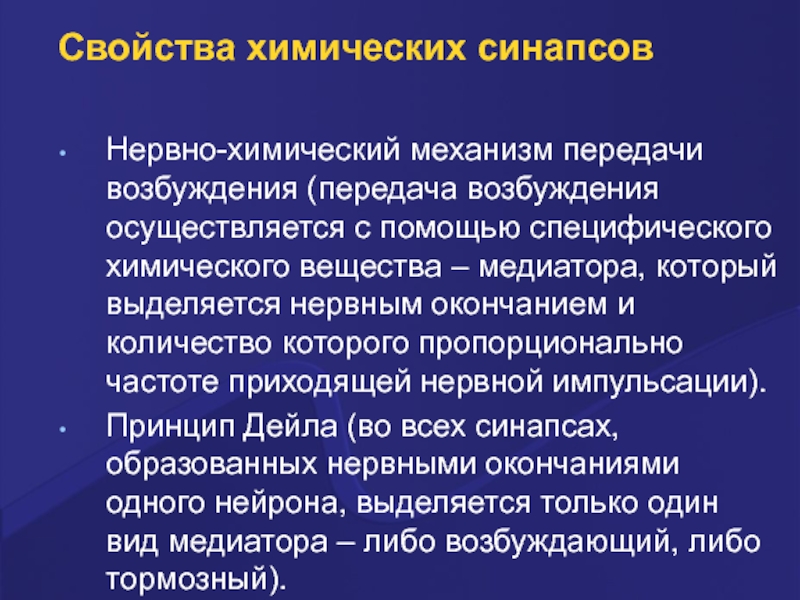 Свойства химических синапсов

• Нервно-химический механизм передачи возбуждения (передача возбуждения осуществляется с помощью специфического химического вещества – медиатора, который выделяется нервным окончанием и количество которого пропорционально частоте приходящей нервной импульсации).

• Принцип Дейла (во всех синапсах, образованных нервными окончаниями одного нейрона, выделяется только один вид медиатора – либо возбуждающий, либо тормозный).